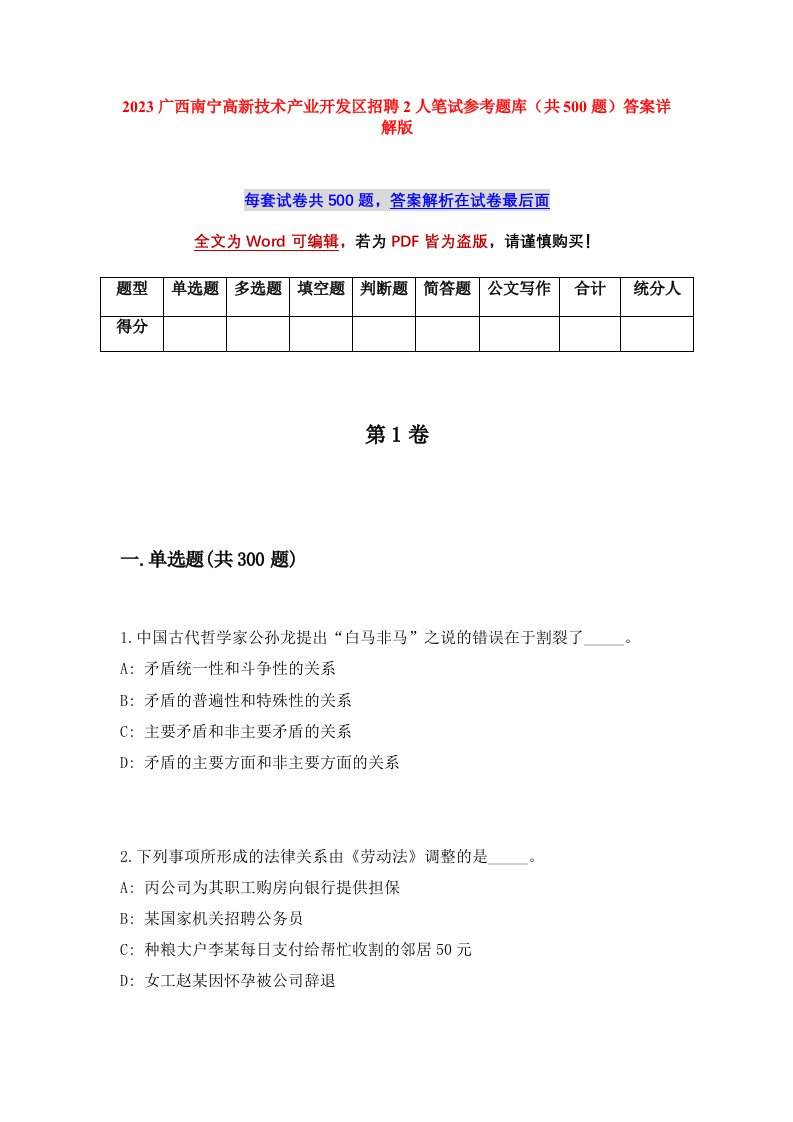 2023 广西南宁高新技术产业开发区招聘 2 人笔试参考题库（共 500 题）答案详解版

每套试卷共 500 题，答案解析在试卷最后面

全文为 Word 可编辑，若为 PDF 皆为盗版，请谨慎购买！

| 题型 | 单选题 | 多选题 | 填空题 | 判断题 | 简答题 | 公文写作 | 合计 | 统分人 |
|---|---|---|---|---|---|---|---|---|
| 得分 | | | | | | | | |

第 1 卷

一.单选题(共 300 题)

1.中国古代哲学家公孙龙提出“白马非马”之说的错误在于割裂了_____。
A: 矛盾统一性和斗争性的关系
B: 矛盾的普遍性和特殊性的关系
C: 主要矛盾和非主要矛盾的关系
D: 矛盾的主要方面和非主要方面的关系

2.下列事项所形成的法律关系由《劳动法》调整的是_____。
A: 丙公司为其职工购房向银行提供担保
B: 某国家机关招聘公务员
C: 种粮大户李某每日支付给帮忙收割的邻居 50 元
D: 女工赵某因怀孕被公司辞退